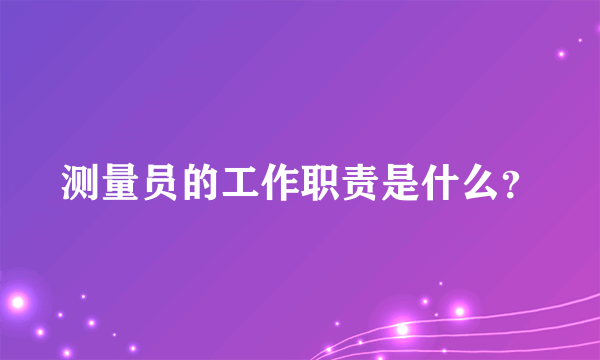 测量员的工作职责是什么?